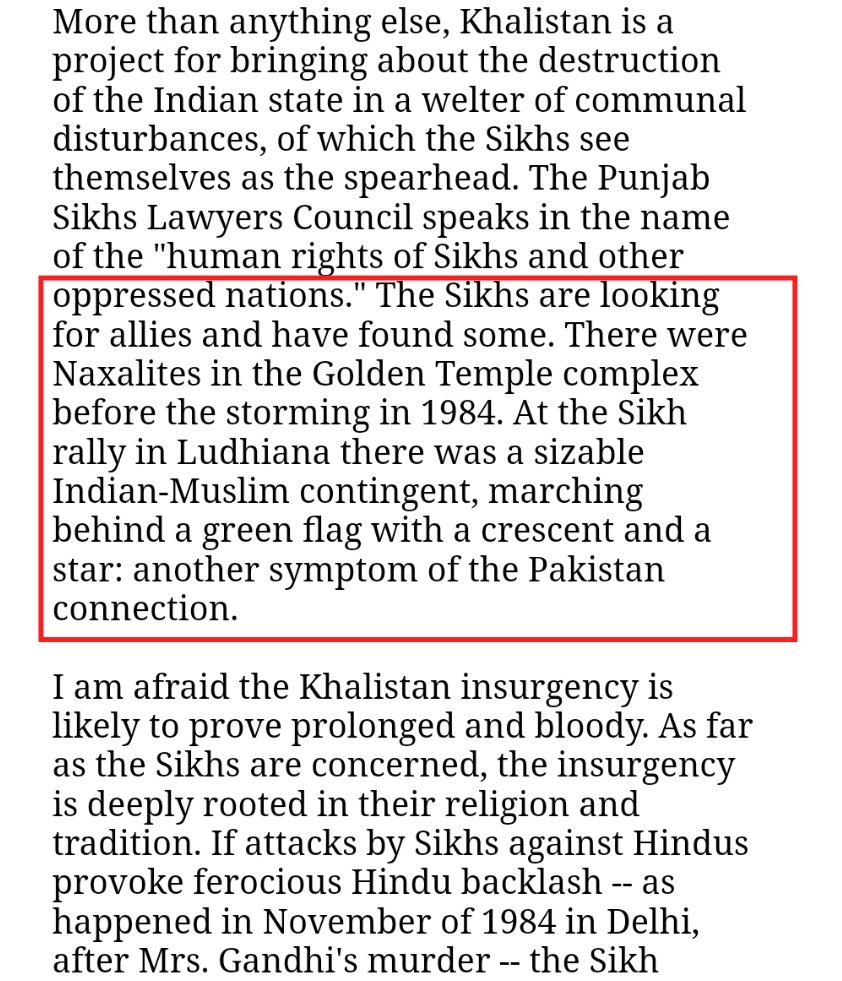 More than anything else, Khalistan is a project for bringing about the destruction of the Indian state in a welter of communal disturbances, of which the Sikhs see themselves as the spearhead. The Punjab Sikhs Lawyers Council speaks in the name of the "human rights of Sikhs and other oppressed nations." The Sikhs are looking for allies and have found some. There were Naxalites in the Golden Temple complex before the storming in 1984. At the Sikh rally in Ludhiana there was a sizable Indian-Muslim contingent, marching behind a green flag with a crescent and a star: another symptom of the Pakistan connection.

I am afraid the Khalistan insurgency is likely to prove prolonged and bloody. As far as the Sikhs are concerned, the insurgency is deeply rooted in their religion and tradition. If attacks by Sikhs against Hindus provoke ferocious Hindu backlash -- as happened in November of 1984 in Delhi, after Mrs. Gandhi's murder -- the Sikh